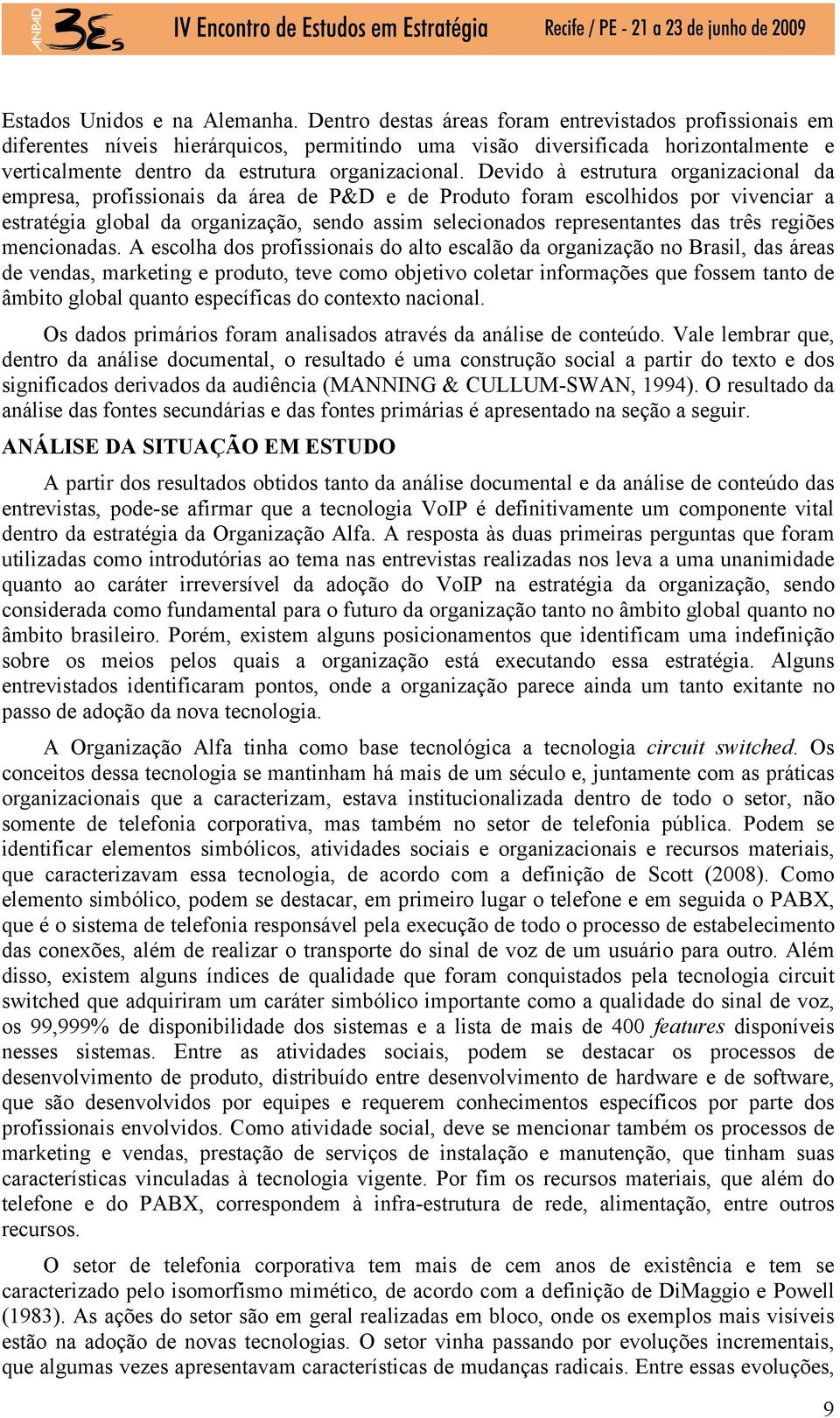 ANPAD 3Es IV Encontro de Estudos em Estratégia Recife / PE - 21 a 23 de junho de 2009

Estados Unidos e na Alemanha. Dentro destas áreas foram entrevistados profissionais em diferentes níveis hierárquicos, permitindo uma visão diversificada horizontalmente e verticalmente dentro da estrutura organizacional. Devido à estrutura organizacional da empresa, profissionais da área de P&D e de Produto foram escolhidos por vivenciar a estratégia global da organização, sendo assim selecionados representantes das três regiões mencionadas. A escolha dos profissionais do alto escalão da organização no Brasil, das áreas de vendas, marketing e produto, teve como objetivo coletar informações que fossem tanto de âmbito global quanto específicas do contexto nacional.

Os dados primários foram analisados através da análise de conteúdo. Vale lembrar que, dentro da análise documental, o resultado é uma construção social a partir do texto e dos significados derivados da audiência (MANNING & CULLUM-SWAN, 1994). O resultado da análise das fontes secundárias e das fontes primárias é apresentado na seção a seguir.

ANÁLISE DA SITUAÇÃO EM ESTUDO

A partir dos resultados obtidos tanto da análise documental e da análise de conteúdo das entrevistas, pode-se afirmar que a tecnologia VoIP é definitivamente um componente vital dentro da estratégia da Organização Alfa. A resposta às duas primeiras perguntas que foram utilizadas como introdutórias ao tema nas entrevistas realizadas nos leva a uma unanimidade quanto ao caráter irreversível da adoção do VoIP na estratégia da organização, sendo considerada como fundamental para o futuro da organização tanto no âmbito global quanto no âmbito brasileiro. Porém, existem alguns posicionamentos que identificam uma indefinição sobre os meios pelos quais a organização está executando essa estratégia. Alguns entrevistados identificaram pontos, onde a organização parece ainda um tanto exitante no passo de adoção da nova tecnologia.

A Organização Alfa tinha como base tecnológica a tecnologia circuit switched. Os conceitos dessa tecnologia se mantinham há mais de um século e, juntamente com as práticas organizacionais que a caracterizam, estava institucionalizada dentro de todo o setor, não somente de telefonia corporativa, mas também no setor de telefonia pública. Podem se identificar elementos simbólicos, atividades sociais e organizacionais e recursos materiais, que caracterizavam essa tecnologia, de acordo com a definição de Scott (2008). Como elemento simbólico, podem se destacar, em primeiro lugar o telefone e em seguida o PABX, que é o sistema de telefonia responsável pela execução de todo o processo de estabelecimento das conexões, além de realizar o transporte do sinal de voz de um usuário para outro. Além disso, existem alguns índices de qualidade que foram conquistados pela tecnologia circuit switched que adquiriram um caráter simbólico importante como a qualidade do sinal de voz, os 99,999% de disponibilidade dos sistemas e a lista de mais de 400 features disponíveis nesses sistemas. Entre as atividades sociais, podem se destacar os processos de desenvolvimento de produto, distribuído entre desenvolvimento de hardware e de software, que são desenvolvidos por equipes e requerem conhecimentos específicos por parte dos profissionais envolvidos. Como atividade social, deve se mencionar também os processos de marketing e vendas, prestação de serviços de instalação e manutenção, que tinham suas características vinculadas à tecnologia vigente. Por fim os recursos materiais, que além do telefone e do PABX, correspondem à infra-estrutura de rede, alimentação, entre outros recursos.

O setor de telefonia corporativa tem mais de cem anos de existência e tem se caracterizado pelo isomorfismo mimético, de acordo com a definição de DiMaggio e Powell (1983). As ações do setor são em geral realizadas em bloco, onde os exemplos mais visíveis estão na adoção de novas tecnologias. O setor vinha passando por evoluções incrementais, que algumas vezes apresentavam características de mudanças radicais. Entre essas evoluções,

9